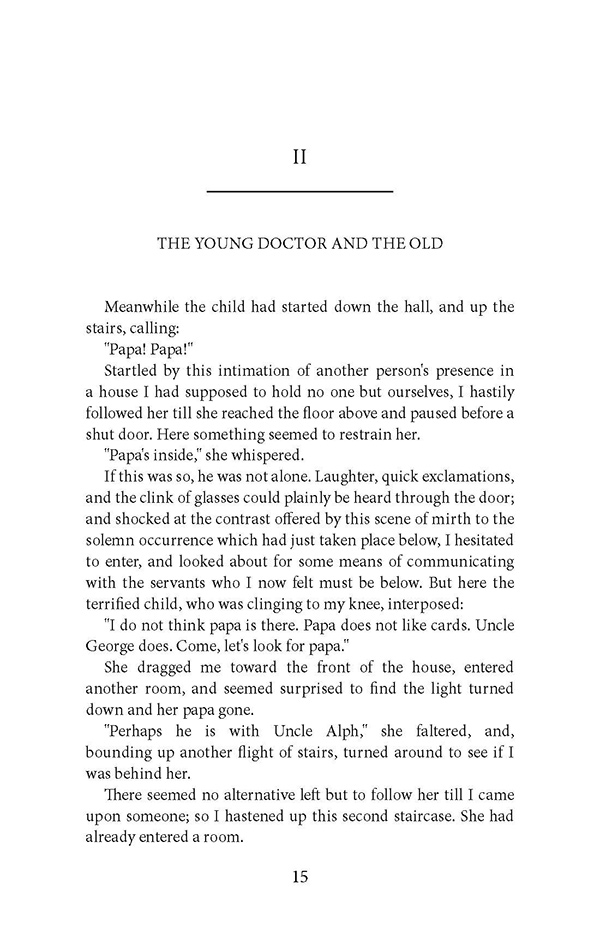 II

THE YOUNG DOCTOR AND THE OLD

Meanwhile the child had started down the hall, and up the stairs, calling:

"Papa! Papa!"

Startled by this intimation of another person's presence in a house I had supposed to hold no one but ourselves, I hastily followed her till she reached the floor above and paused before a shut door. Here something seemed to restrain her.

"Papa's inside," she whispered.

If this was so, he was not alone. Laughter, quick exclamations, and the clink of glasses could plainly be heard through the door; and shocked at the contrast offered by this scene of mirth to the solemn occurrence which had just taken place below, I hesitated to enter, and looked about for some means of communicating with the servants who I now felt must be below. But here the terrified child, who was clinging to my knee, interposed:

"I do not think papa is there. Papa does not like cards. Uncle George does. Come, let's look for papa."

She dragged me toward the front of the house, entered another room, and seemed surprised to find the light turned down and her papa gone.

"Perhaps he is with Uncle Alph," she faltered, and, bounding up another flight of stairs, turned around to see if I was behind her.

There seemed no alternative left but to follow her till I came upon someone; so I hastened up this second staircase. She had already entered a room.

15